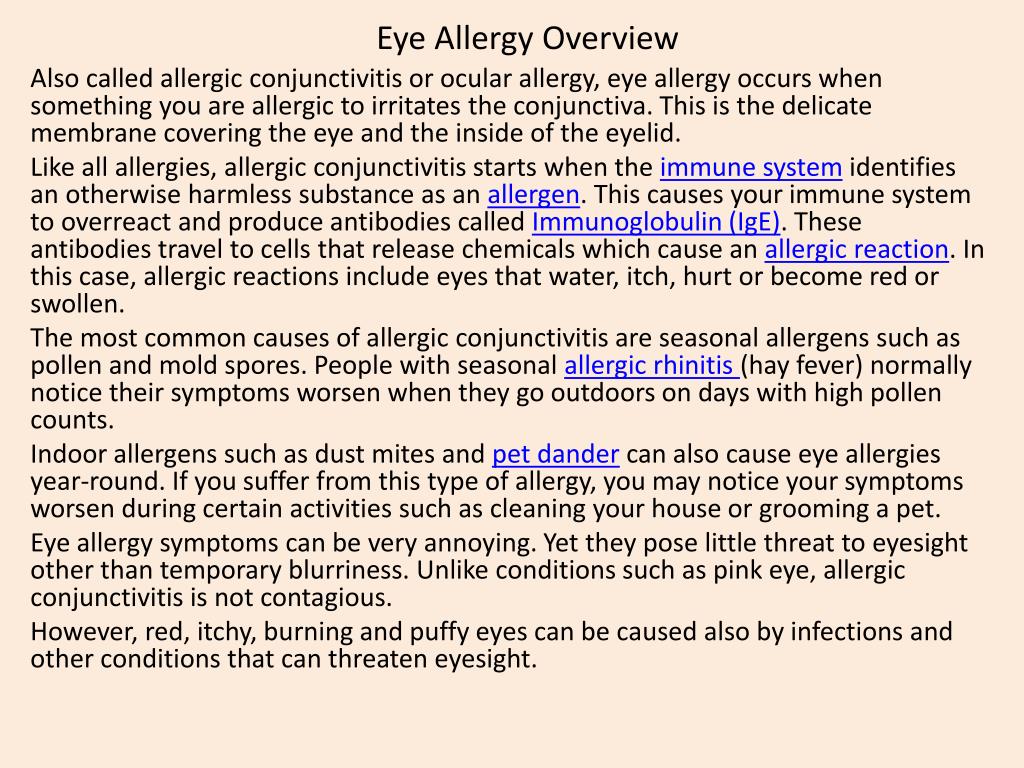 Eye Allergy Overview

Also called allergic conjunctivitis or ocular allergy, eye allergy occurs when something you are allergic to irritates the conjunctiva. This is the delicate membrane covering the eye and the inside of the eyelid.

Like all allergies, allergic conjunctivitis starts when the immune system identifies an otherwise harmless substance as an allergen. This causes your immune system to overreact and produce antibodies called Immunoglobulin (IgE). These antibodies travel to cells that release chemicals which cause an allergic reaction. In this case, allergic reactions include eyes that water, itch, hurt or become red or swollen.

The most common causes of allergic conjunctivitis are seasonal allergens such as pollen and mold spores. People with seasonal allergic rhinitis (hay fever) normally notice their symptoms worsen when they go outdoors on days with high pollen counts.

Indoor allergens such as dust mites and pet dander can also cause eye allergies year-round. If you suffer from this type of allergy, you may notice your symptoms worsen during certain activities such as cleaning your house or grooming a pet.

Eye allergy symptoms can be very annoying. Yet they pose little threat to eyesight other than temporary blurriness. Unlike conditions such as pink eye, allergic conjunctivitis is not contagious.

However, red, itchy, burning and puffy eyes can be caused also by infections and other conditions that can threaten eyesight.